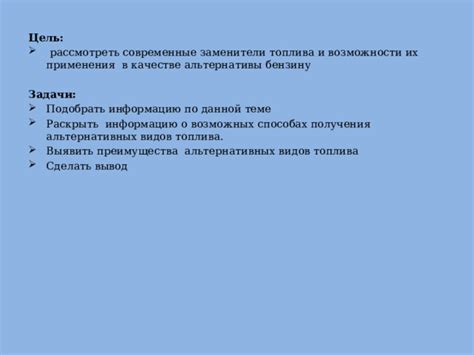 Цель:
➢ рассмотреть современные заменители топлива и возможности их применения в качестве альтернативы бензину

Задачи:
➢ Подобрать информацию по данной теме
➢ Раскрыть информацию о возможных способах получения альтернативных видов топлива.
➢ Выявить преимущества альтернативных видов топлива
➢ Сделать вывод